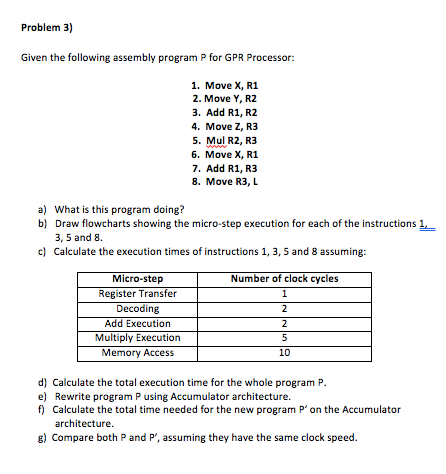 Problem 3)

Given the following assembly program P for GPR Processor:

1. Move X, R1
2. Move Y, R2
3. Add R1, R2
4. Move Z, R3
5. Mul R2, R3
6. Move X, R1
7. Add R1, R3
8. Move R3, L

a) What is this program doing?
b) Draw flowcharts showing the micro-step execution for each of the instructions 1, 3, 5 and 8.
c) Calculate the execution times of instructions 1, 3, 5 and 8 assuming:

| Micro-step | Number of clock cycles |
|---|---|
| Register Transfer | 1 |
| Decoding | 2 |
| Add Execution | 2 |
| Multiply Execution | 5 |
| Memory Access | 10 |

d) Calculate the total execution time for the whole program P.
e) Rewrite program P using Accumulator architecture.
f) Calculate the total time needed for the new program P' on the Accumulator architecture.
g) Compare both P and P', assuming they have the same clock speed.